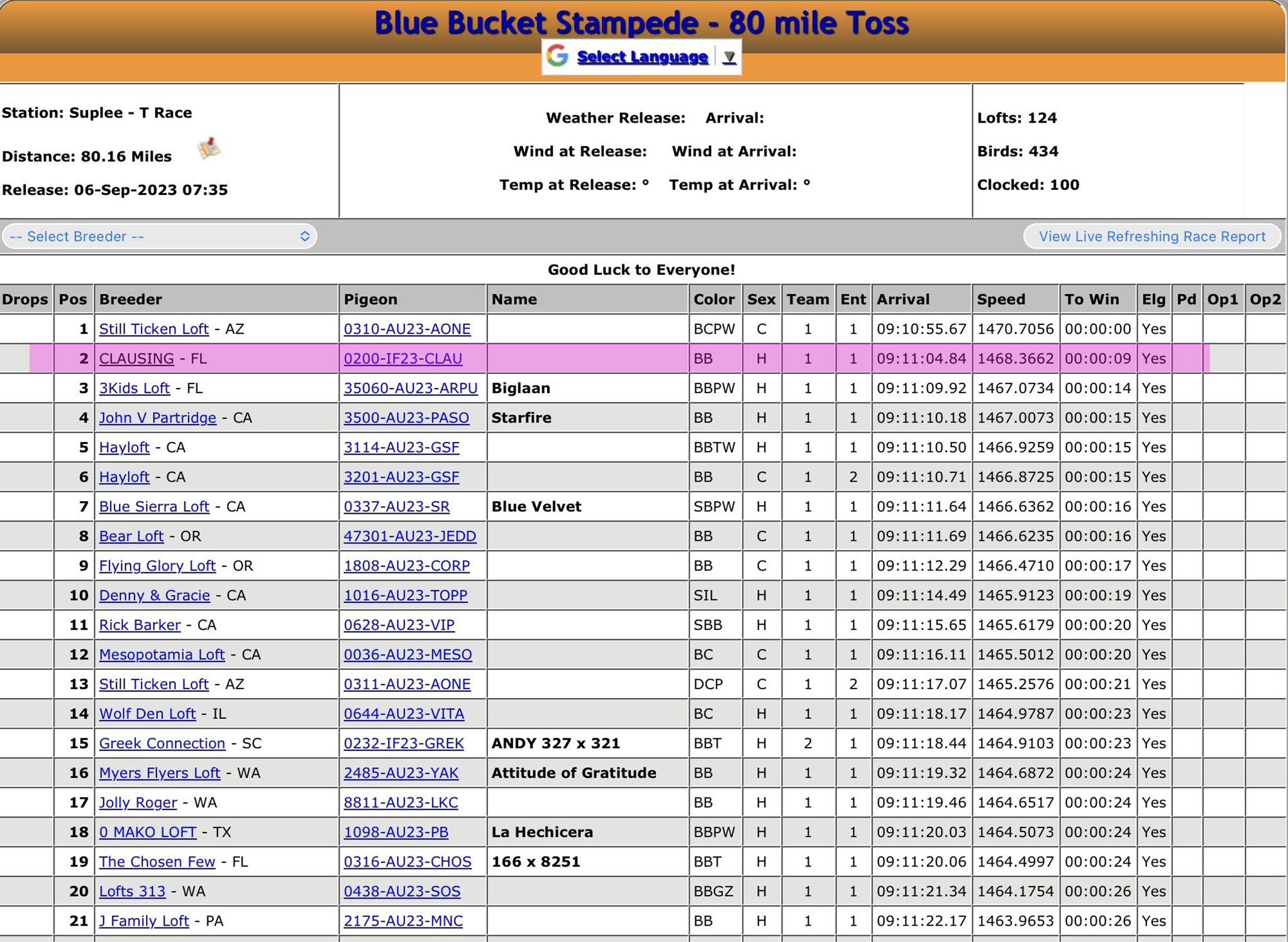 Blue Bucket Stampede - 80 mile Toss

Select Language ▼

Station: Suplee - T Race

Distance: 80.16 Miles

Release: 06-Sep-2023 07:35

Weather Release: Arrival:

Wind at Release: Wind at Arrival:

Temp at Release: ° Temp at Arrival: °

Lofts: 124

Birds: 434

Clocked: 100

-- Select Breeder --

View Live Refreshing Race Report

Good Luck to Everyone!

| Drops | Pos | Breeder | Pigeon | Name | Color | Sex | Team | Ent | Arrival | Speed | To Win | Elg | Pd | Op1 | Op2 |
|---|---|---|---|---|---|---|---|---|---|---|---|---|---|---|---|
| | 1 | Still Ticken Loft - AZ | 0310-AU23-AONE | | BCPW | C | 1 | 1 | 09:10:55.67 | 1470.7056 | 00:00:00 | Yes | | | |
| | 2 | CLAUSING - FL | 0200-IF23-CLAU | | BB | H | 1 | 1 | 09:11:04.84 | 1468.3662 | 00:00:09 | Yes | | | |
| | 3 | 3Kids Loft - FL | 35060-AU23-ARPU | Biglaan | BBPW | H | 1 | 1 | 09:11:09.92 | 1467.0734 | 00:00:14 | Yes | | | |
| | 4 | John V Partridge - CA | 3500-AU23-PASO | Starfire | BB | H | 1 | 1 | 09:11:10.18 | 1467.0073 | 00:00:15 | Yes | | | |
| | 5 | Hayloft - CA | 3114-AU23-GSF | | BBTW | H | 1 | 1 | 09:11:10.50 | 1466.9259 | 00:00:15 | Yes | | | |
| | 6 | Hayloft - CA | 3201-AU23-GSF | | BB | C | 1 | 2 | 09:11:10.71 | 1466.8725 | 00:00:15 | Yes | | | |
| | 7 | Blue Sierra Loft - CA | 0337-AU23-SR | Blue Velvet | SBPW | H | 1 | 1 | 09:11:11.64 | 1466.6362 | 00:00:16 | Yes | | | |
| | 8 | Bear Loft - OR | 47301-AU23-JEDD | | BB | C | 1 | 1 | 09:11:11.69 | 1466.6235 | 00:00:16 | Yes | | | |
| | 9 | Flying Glory Loft - OR | 1808-AU23-CORP | | BB | C | 1 | 1 | 09:11:12.29 | 1466.4710 | 00:00:17 | Yes | | | |
| | 10 | Denny & Gracie - CA | 1016-AU23-TOPP | | SIL | H | 1 | 1 | 09:11:14.49 | 1465.9123 | 00:00:19 | Yes | | | |
| | 11 | Rick Barker - CA | 0628-AU23-VIP | | SBB | H | 1 | 1 | 09:11:15.65 | 1465.6179 | 00:00:20 | Yes | | | |
| | 12 | Mesopotamia Loft - CA | 0036-AU23-MESO | | BC | C | 1 | 1 | 09:11:16.11 | 1465.5012 | 00:00:20 | Yes | | | |
| | 13 | Still Ticken Loft - AZ | 0311-AU23-AONE | | DCP | C | 1 | 2 | 09:11:17.07 | 1465.2576 | 00:00:21 | Yes | | | |
| | 14 | Wolf Den Loft - IL | 0644-AU23-VITA | | BC | H | 1 | 1 | 09:11:18.17 | 1464.9787 | 00:00:23 | Yes | | | |
| | 15 | Greek Connection - SC | 0232-IF23-GREK | ANDY 327 x 321 | BBT | H | 2 | 1 | 09:11:18.44 | 1464.9103 | 00:00:23 | Yes | | | |
| | 16 | Myers Flyers Loft - WA | 2485-AU23-YAK | Attitude of Gratitude | BB | H | 1 | 1 | 09:11:19.32 | 1464.6872 | 00:00:24 | Yes | | | |
| | 17 | Jolly Roger - WA | 8811-AU23-LKC | | BB | H | 1 | 1 | 09:11:19.46 | 1464.6517 | 00:00:24 | Yes | | | |
| | 18 | 0 MAKO LOFT - TX | 1098-AU23-PB | La Hechicera | BBPW | H | 1 | 1 | 09:11:20.03 | 1464.5073 | 00:00:24 | Yes | | | |
| | 19 | The Chosen Few - FL | 0316-AU23-CHOS | 166 x 8251 | BBT | H | 1 | 1 | 09:11:20.06 | 1464.4997 | 00:00:24 | Yes | | | |
| | 20 | Lofts 313 - WA | 0438-AU23-SOS | | BBGZ | H | 1 | 1 | 09:11:21.34 | 1464.1754 | 00:00:26 | Yes | | | |
| | 21 | J Family Loft - PA | 2175-AU23-MNC | | BB | H | 1 | 1 | 09:11:22.17 | 1463.9653 | 00:00:26 | Yes | | | |